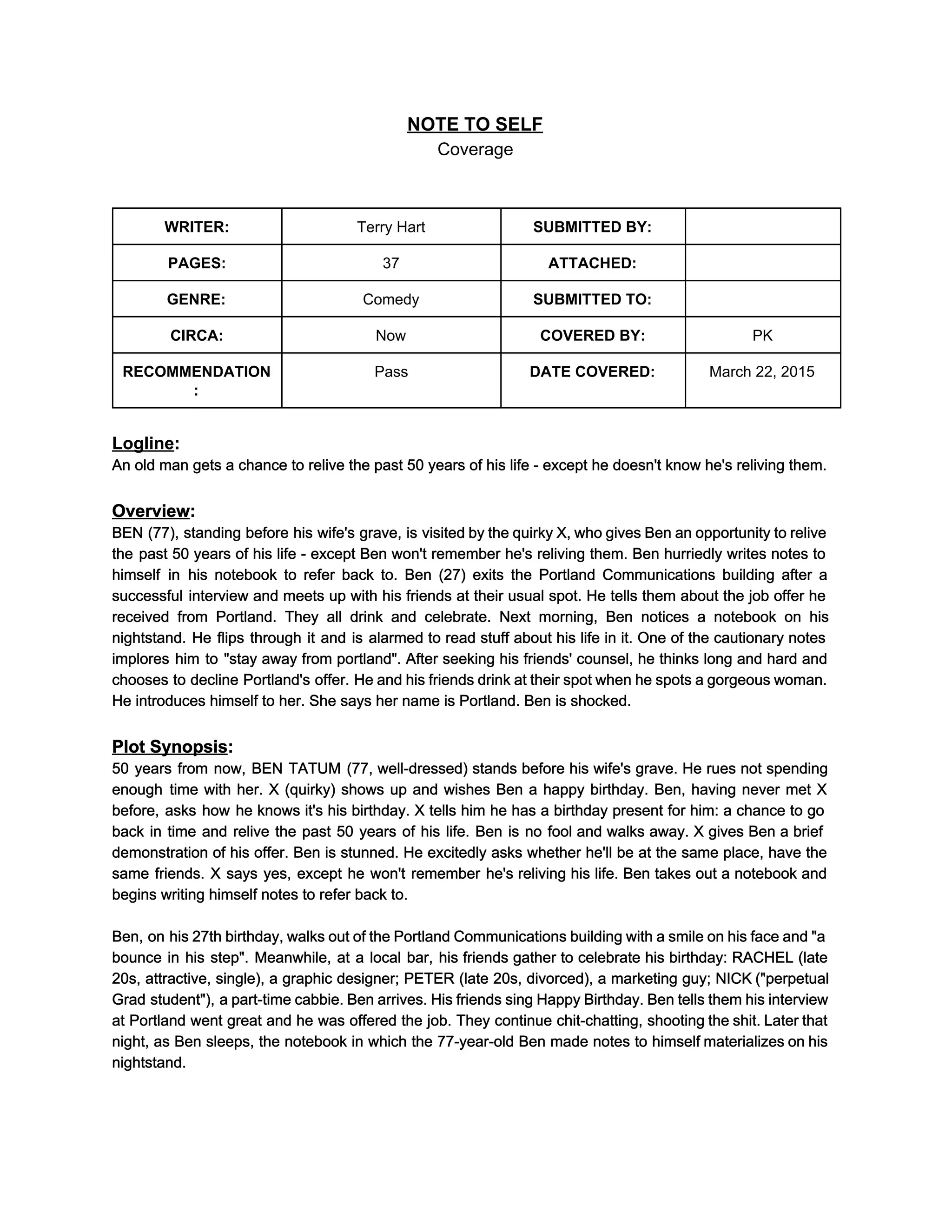 NOTE TO SELF
Coverage

| WRITER: | Terry Hart | SUBMITTED BY: | |
|---|---|---|---|
| PAGES: | 37 | ATTACHED: | |
| GENRE: | Comedy | SUBMITTED TO: | |
| CIRCA: | Now | COVERED BY: | PK |
| RECOMMENDATION: | Pass | DATE COVERED: | March 22, 2015 |

Logline:
An old man gets a chance to relive the past 50 years of his life - except he doesn't know he's reliving them.

Overview:
BEN (77), standing before his wife's grave, is visited by the quirky X, who gives Ben an opportunity to relive the past 50 years of his life - except Ben won't remember he's reliving them. Ben hurriedly writes notes to himself in his notebook to refer back to. Ben (27) exits the Portland Communications building after a successful interview and meets up with his friends at their usual spot. He tells them about the job offer he received from Portland. They all drink and celebrate. Next morning, Ben notices a notebook on his nightstand. He flips through it and is alarmed to read stuff about his life in it. One of the cautionary notes implores him to "stay away from portland". After seeking his friends' counsel, he thinks long and hard and chooses to decline Portland's offer. He and his friends drink at their spot when he spots a gorgeous woman. He introduces himself to her. She says her name is Portland. Ben is shocked.

Plot Synopsis:
50 years from now, BEN TATUM (77, well-dressed) stands before his wife's grave. He rues not spending enough time with her. X (quirky) shows up and wishes Ben a happy birthday. Ben, having never met X before, asks how he knows it's his birthday. X tells him he has a birthday present for him: a chance to go back in time and relive the past 50 years of his life. Ben is no fool and walks away. X gives Ben a brief demonstration of his offer. Ben is stunned. He excitedly asks whether he'll be at the same place, have the same friends. X says yes, except he won't remember he's reliving his life. Ben takes out a notebook and begins writing himself notes to refer back to.

Ben, on his 27th birthday, walks out of the Portland Communications building with a smile on his face and "a bounce in his step". Meanwhile, at a local bar, his friends gather to celebrate his birthday: RACHEL (late 20s, attractive, single), a graphic designer; PETER (late 20s, divorced), a marketing guy; NICK ("perpetual Grad student"), a part-time cabbie. Ben arrives. His friends sing Happy Birthday. Ben tells them his interview at Portland went great and he was offered the job. They continue chit-chatting, shooting the shit. Later that night, as Ben sleeps, the notebook in which the 77-year-old Ben made notes to himself materializes on his nightstand.